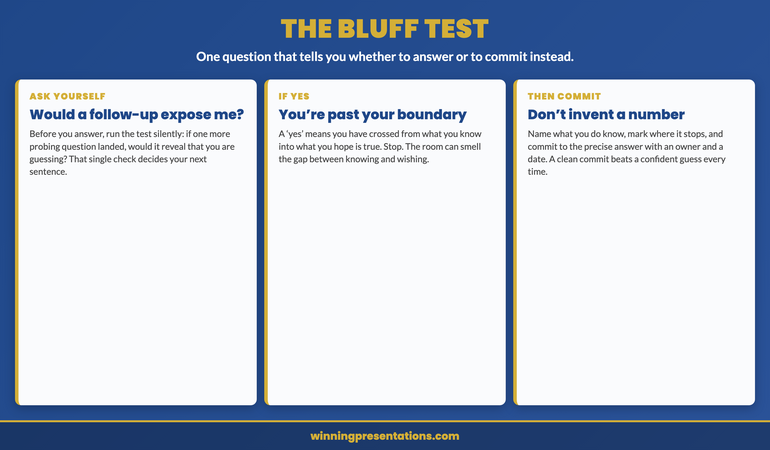 THE BLUFF TEST

One question that tells you whether to answer or to commit instead.

ASK YOURSELF

Would a follow-up expose me?

Before you answer, run the test silently: if one more probing question landed, would it reveal that you are guessing? That single check decides your next sentence.

IF YES

You’re past your boundary

A ‘yes’ means you have crossed from what you know into what you hope is true. Stop. The room can smell the gap between knowing and wishing.

THEN COMMIT

Don’t invent a number

Name what you do know, mark where it stops, and commit to the precise answer with an owner and a date. A clean commit beats a confident guess every time.

winningpresentations.com